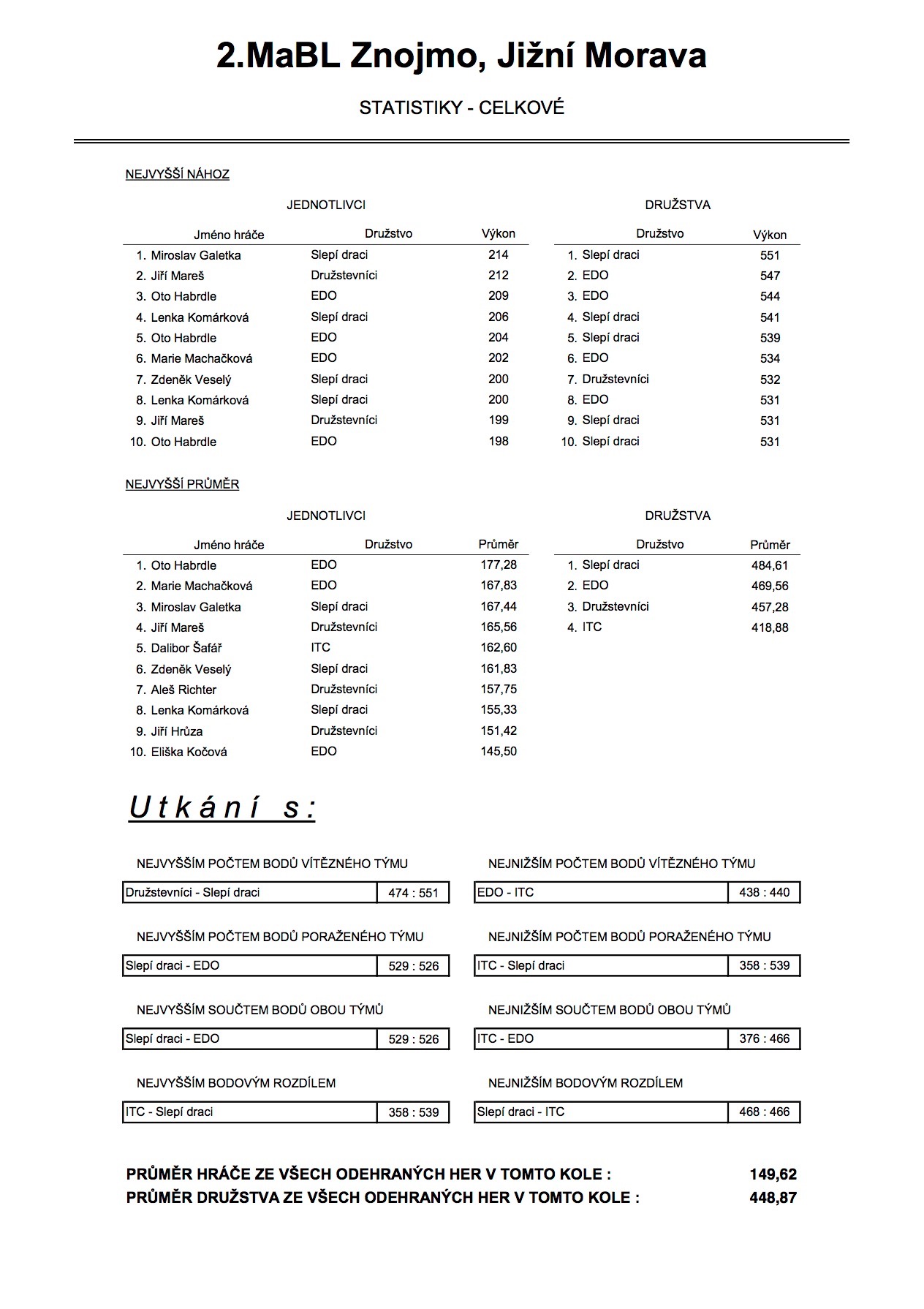 2.MaBL Znojmo, Jižní Morava

STATISTIKY - CELKOVÉ

NEJVYŠŠÍ NÁHOZ

JEDNOTLIVCI

| Jméno hráče | Družstvo | Výkon |
|---|---|---|
| 1. Miroslav Galetka | Slepí draci | 214 |
| 2. Jiří Mareš | Družstevníci | 212 |
| 3. Oto Habrdle | EDO | 209 |
| 4. Lenka Komárková | Slepí draci | 206 |
| 5. Oto Habrdle | EDO | 204 |
| 6. Marie Machačková | EDO | 202 |
| 7. Zdeněk Veselý | Slepí draci | 200 |
| 8. Lenka Komárková | Slepí draci | 200 |
| 9. Jiří Mareš | Družstevníci | 199 |
| 10. Oto Habrdle | EDO | 198 |

DRUŽSTVA

| Družstvo | Výkon |
|---|---|
| 1. Slepí draci | 551 |
| 2. EDO | 547 |
| 3. EDO | 544 |
| 4. Slepí draci | 541 |
| 5. Slepí draci | 539 |
| 6. EDO | 534 |
| 7. Družstevníci | 532 |
| 8. EDO | 531 |
| 9. Slepí draci | 531 |
| 10. Slepí draci | 531 |

NEJVYŠŠÍ PRŮMĚR

JEDNOTLIVCI

| Jméno hráče | Družstvo | Průměr |
|---|---|---|
| 1. Oto Habrdle | EDO | 177,28 |
| 2. Marie Machačková | EDO | 167,83 |
| 3. Miroslav Galetka | Slepí draci | 167,44 |
| 4. Jiří Mareš | Družstevníci | 165,56 |
| 5. Dalibor Šafář | ITC | 162,60 |
| 6. Zdeněk Veselý | Slepí draci | 161,83 |
| 7. Aleš Richter | Družstevníci | 157,75 |
| 8. Lenka Komárková | Slepí draci | 155,33 |
| 9. Jiří Hrůza | Družstevníci | 151,42 |
| 10. Eliška Kočová | EDO | 145,50 |

DRUŽSTVA

| Družstvo | Průměr |
|---|---|
| 1. Slepí draci | 484,61 |
| 2. EDO | 469,56 |
| 3. Družstevníci | 457,28 |
| 4. ITC | 418,88 |

Utkání s:

NEJVYŠŠÍM POČTEM BODŮ VÍTĚZNÉHO TÝMU
Družstevníci - Slepí draci 474 : 551

NEJVYŠŠÍM POČTEM BODŮ PORAŽENÉHO TÝMU
Slepí draci - EDO 529 : 526

NEJVYŠŠÍM SOUČTEM BODŮ OBOU TÝMŮ
Slepí draci - EDO 529 : 526

NEJVYŠŠÍM BODOVÝM ROZDÍLEM
ITC - Slepí draci 358 : 539

NEJNIŽŠÍM POČTEM BODŮ VÍTĚZNÉHO TÝMU
EDO - ITC 438 : 440

NEJNIŽŠÍM POČTEM BODŮ PORAŽENÉHO TÝMU
ITC - Slepí draci 358 : 539

NEJNIŽŠÍM SOUČTEM BODŮ OBOU TÝMŮ
ITC - EDO 376 : 466

NEJNIŽŠÍM BODOVÝM ROZDÍLEM
Slepí draci - ITC 468 : 466

PRŮMĚR HRÁČE ZE VŠECH ODEHRANÝCH HER V TOMTO KOLE : 149,62
PRŮMĚR DRUŽSTVA ZE VŠECH ODEHRANÝCH HER V TOMTO KOLE : 448,87